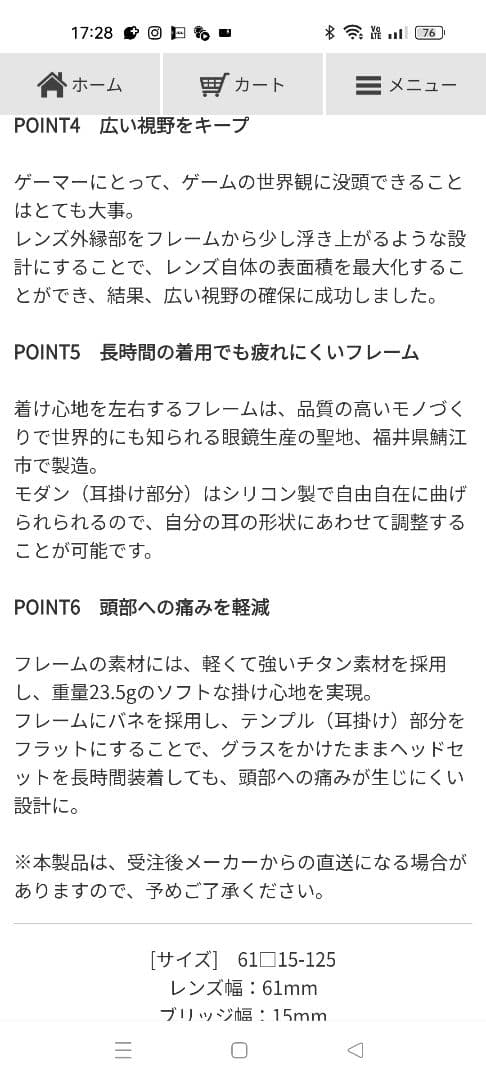 17:28 76

ホーム
カート
メニュー

POINT4　広い視野をキープ

ゲーマーにとって、ゲームの世界観に没頭できることはとても大事。
レンズ外縁部をフレームから少し浮き上がるような設計にすることで、レンズ自体の表面積を最大化することができ、結果、広い視野の確保に成功しました。

POINT5　長時間の着用でも疲れにくいフレーム

着け心地を左右するフレームは、品質の高いモノづくりで世界的にも知られる眼鏡生産の聖地、福井県鯖江市で製造。
モダン（耳掛け部分）はシリコン製で自由自在に曲げられられるので、自分の耳の形状にあわせて調整することが可能です。

POINT6　頭部への痛みを軽減

フレームの素材には、軽くて強いチタン素材を採用し、重量23.5gのソフトな掛け心地を実現。
フレームにバネを採用し、テンプル（耳掛け）部分をフラットにすることで、グラスをかけたままヘッドセットを長時間装着しても、頭部への痛みが生じにくい設計に。

※本製品は、受注後メーカーからの直送になる場合がありますので、予めご了承ください。

［サイズ］　61□15-125
レンズ幅：61mm
ブリッジ幅：15mm